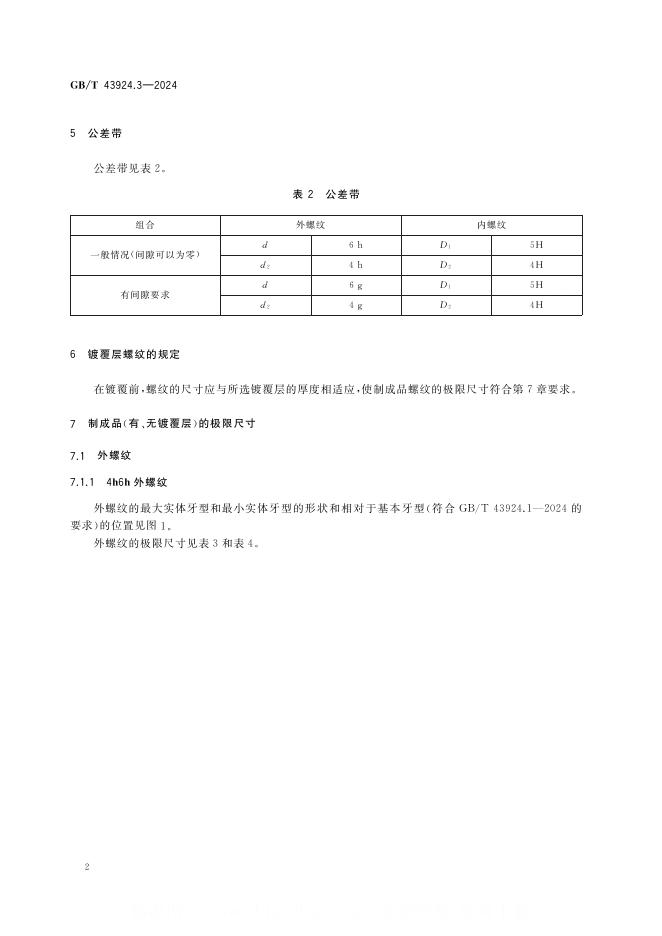 GB/T 43924.3—2024

5 公差带

公差带见表 2。

表 2 公差带

| 组合 | 外螺纹 | | 内螺纹 | |
|---|---|---|---|---|
| 一般情况(间隙可以为零) | $d$ | 6 h | $D_1$ | 5H |
| | $d_2$ | 4 h | $D_2$ | 4H |
| 有间隙要求 | $d$ | 6 g | $D_1$ | 5H |
| | $d_2$ | 4 g | $D_2$ | 4H |

6 镀覆层螺纹的规定

在镀覆前,螺纹的尺寸应与所选镀覆层的厚度相适应,使制成品螺纹的极限尺寸符合第 7 章要求。

7 制成品(有、无镀覆层)的极限尺寸

7.1 外螺纹

7.1.1 4h6h 外螺纹

外螺纹的最大实体牙型和最小实体牙型的形状和相对于基本牙型(符合 GB/T 43924.1—2024 的要求)的位置见图 1。

外螺纹的极限尺寸见表 3 和表 4。

2